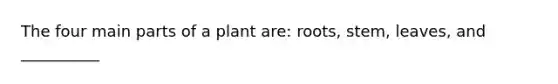 The four main parts of a plant are: roots, stem, leaves, and __________